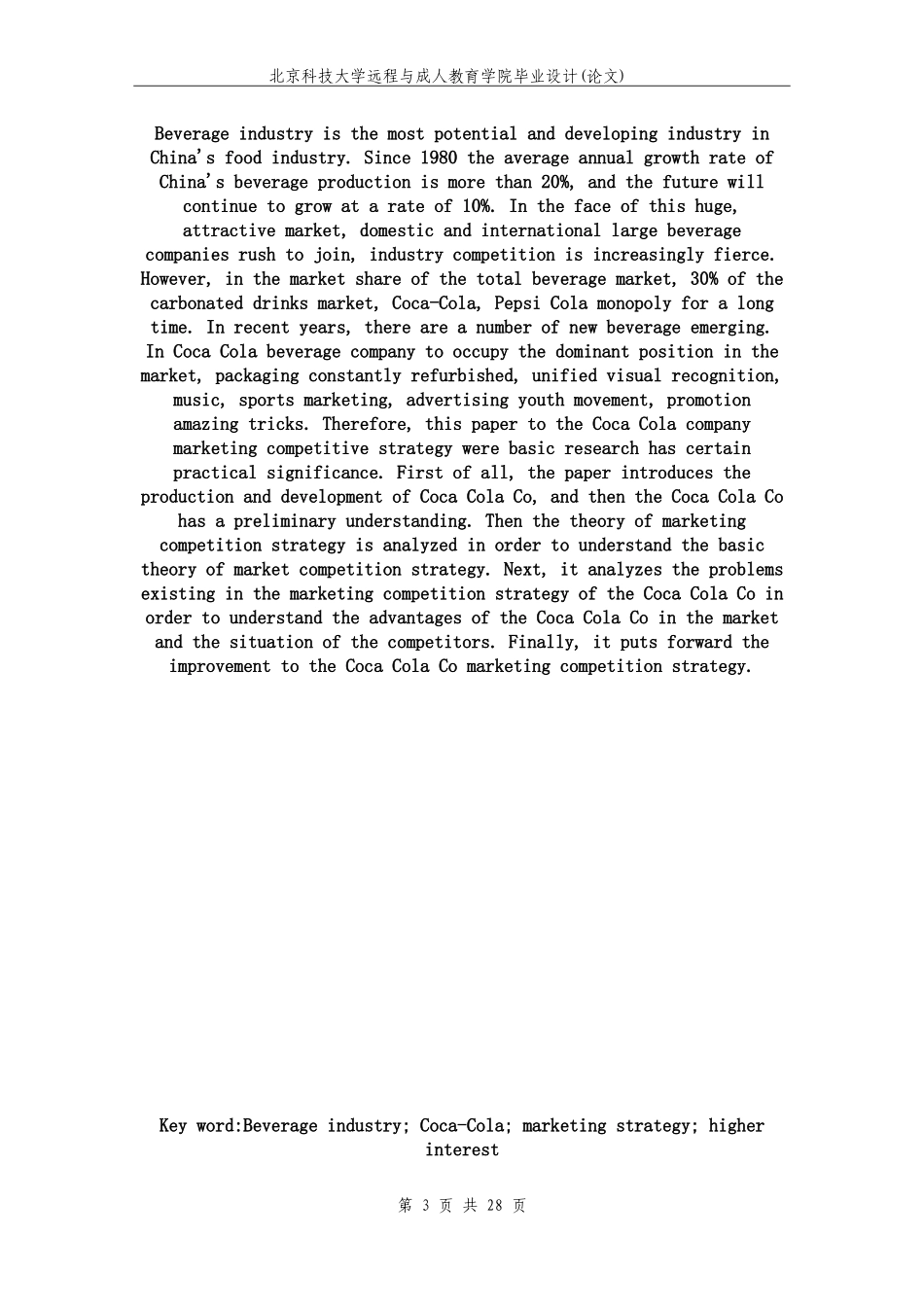 北京科技大学远程与成人教育学院毕业设计(论文)

Beverage industry is the most potential and developing industry in China's food industry. Since 1980 the average annual growth rate of China's beverage production is more than 20%, and the future will continue to grow at a rate of 10%. In the face of this huge, attractive market, domestic and international large beverage companies rush to join, industry competition is increasingly fierce. However, in the market share of the total beverage market, 30% of the carbonated drinks market, Coca-Cola, Pepsi Cola monopoly for a long time. In recent years, there are a number of new beverage emerging. In Coca Cola beverage company to occupy the dominant position in the market, packaging constantly refurbished, unified visual recognition, music, sports marketing, advertising youth movement, promotion amazing tricks. Therefore, this paper to the Coca Cola company marketing competitive strategy were basic research has certain practical significance. First of all, the paper introduces the production and development of Coca Cola Co, and then the Coca Cola Co has a preliminary understanding. Then the theory of marketing competition strategy is analyzed in order to understand the basic theory of market competition strategy. Next, it analyzes the problems existing in the marketing competition strategy of the Coca Cola Co in order to understand the advantages of the Coca Cola Co in the market and the situation of the competitors. Finally, it puts forward the improvement to the Coca Cola Co marketing competition strategy.

Key word:Beverage industry; Coca-Cola; marketing strategy; higher interest

第 3 页 共 28 页